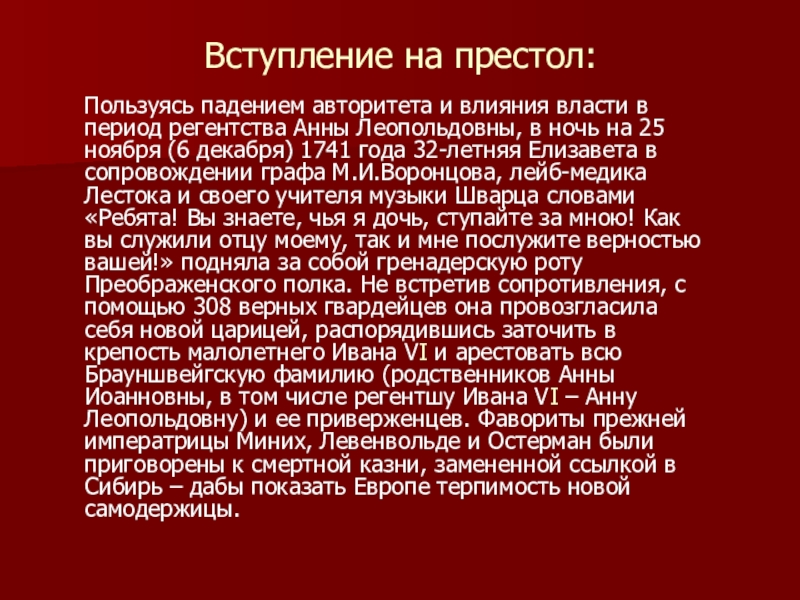 Вступление на престол:

Пользуясь падением авторитета и влияния власти в период регентства Анны Леопольдовны, в ночь на 25 ноября (6 декабря) 1741 года 32-летняя Елизавета в сопровождении графа М.И.Воронцова, лейб-медика Лестока и своего учителя музыки Шварца словами «Ребята! Вы знаете, чья я дочь, ступайте за мною! Как вы служили отцу моему, так и мне послужите верностью вашей!» подняла за собой гренадерскую роту Преображенского полка. Не встретив сопротивления, с помощью 308 верных гвардейцев она провозгласила себя новой царицей, распорядившись заточить в крепость малолетнего Ивана VI и арестовать всю Брауншвейгскую фамилию (родственников Анны Иоанновны, в том числе регентшу Ивана VI – Анну Леопольдовну) и ее приверженцев. Фавориты прежней императрицы Миних, Левенвольде и Остерман были приговорены к смертной казни, замененной ссылкой в Сибирь – дабы показать Европе терпимость новой самодержицы.